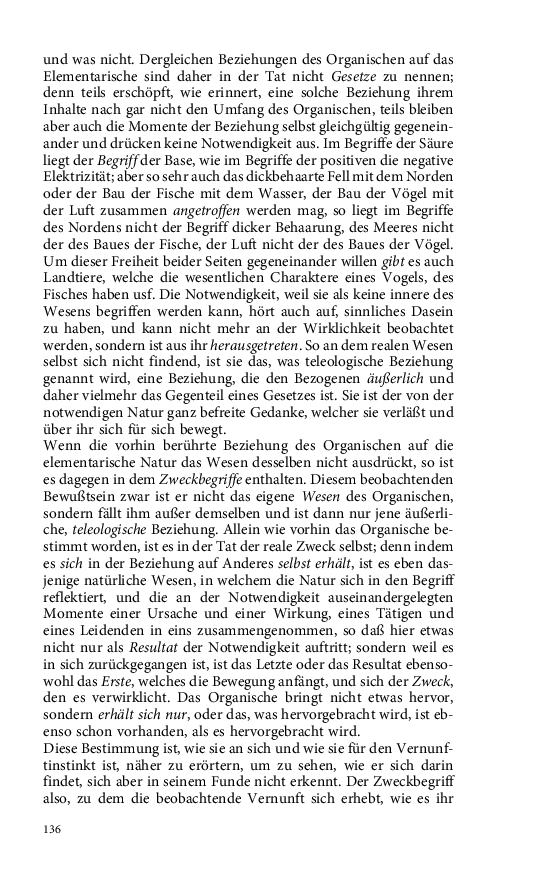 und was nicht. Dergleichen Beziehungen des Organischen auf das Elementarische sind daher in der Tat nicht Gesetze zu nennen; denn teils erschöpft, wie erinnert, eine solche Beziehung ihrem Inhalte nach gar nicht den Umfang des Organischen, teils bleiben aber auch die Momente der Beziehung selbst gleichgültig gegeneinander und drücken keine Notwendigkeit aus. Im Begriffe der Säure liegt der Begriff der Base, wie im Begriffe der positiven die negative Elektrizität; aber so sehr auch das dickbehaarte Fell mit dem Norden oder der Bau der Fische mit dem Wasser, der Bau der Vögel mit der Luft zusammen angetroffen werden mag, so liegt im Begriffe des Nordens nicht der Begriff dicker Behaarung, des Meeres nicht der des Baues der Fische, der Luft nicht der des Baues der Vögel. Um dieser Freiheit beider Seiten gegeneinander willen gibt es auch Landtiere, welche die wesentlichen Charaktere eines Vogels, des Fisches haben usf. Die Notwendigkeit, weil sie als keine innere des Wesens begriffen werden kann, hört auch auf, sinnliches Dasein zu haben, und kann nicht mehr an der Wirklichkeit beobachtet werden, sondern ist aus ihr herausgetreten. So an dem realen Wesen selbst sich nicht findend, ist sie das, was teleologische Beziehung genannt wird, eine Beziehung, die den Bezogenen äußerlich und daher vielmehr das Gegenteil eines Gesetzes ist. Sie ist der von der notwendigen Natur ganz befreite Gedanke, welcher sie verläßt und über ihr sich für sich bewegt.
Wenn die vorhin berührte Beziehung des Organischen auf die elementarische Natur das Wesen desselben nicht ausdrückt, so ist es dagegen in dem Zweckbegriffe enthalten. Diesem beobachtenden Bewußtsein zwar ist er nicht das eigene Wesen des Organischen, sondern fällt ihm außer demselben und ist dann nur jene äußerliche, teleologische Beziehung. Allein wie vorhin das Organische bestimmt worden, ist es in der Tat der reale Zweck selbst; denn indem es sich in der Beziehung auf Anderes selbst erhält, ist es eben dasjenige natürliche Wesen, in welchem die Natur sich in den Begriff reflektiert, und die an der Notwendigkeit auseinandergelegten Momente einer Ursache und einer Wirkung, eines Tätigen und eines Leidenden in eins zusammengenommen, so daß hier etwas nicht nur als Resultat der Notwendigkeit auftritt; sondern weil es in sich zurückgegangen ist, ist das Letzte oder das Resultat ebensowohl das Erste, welches die Bewegung anfängt, und sich der Zweck, den es verwirklicht. Das Organische bringt nicht etwas hervor, sondern erhält sich nur, oder das, was hervorgebracht wird, ist ebenso schon vorhanden, als es hervorgebracht wird.
Diese Bestimmung ist, wie sie an sich und wie sie für den Vernunftinstinkt ist, näher zu erörtern, um zu sehen, wie er sich darin findet, sich aber in seinem Funde nicht erkennt. Der Zweckbegriff also, zu dem die beobachtende Vernunft sich erhebt, wie es ihr

136